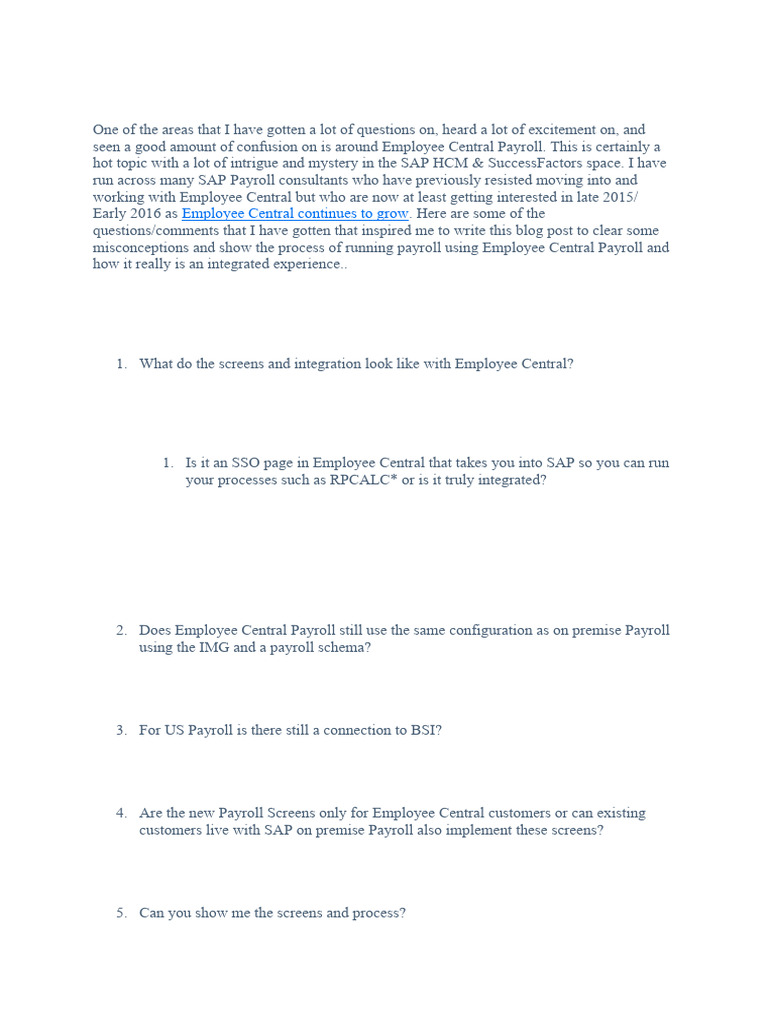 One of the areas that I have gotten a lot of questions on, heard a lot of excitement on, and seen a good amount of confusion on is around Employee Central Payroll. This is certainly a hot topic with a lot of intrigue and mystery in the SAP HCM & SuccessFactors space. I have run across many SAP Payroll consultants who have previously resisted moving into and working with Employee Central but who are now at least getting interested in late 2015/ Early 2016 as Employee Central continues to grow. Here are some of the questions/comments that I have gotten that inspired me to write this blog post to clear some misconceptions and show the process of running payroll using Employee Central Payroll and how it really is an integrated experience..

1. What do the screens and integration look like with Employee Central?

1. Is it an SSO page in Employee Central that takes you into SAP so you can run your processes such as RPCALC* or is it truly integrated?

2. Does Employee Central Payroll still use the same configuration as on premise Payroll using the IMG and a payroll schema?

3. For US Payroll is there still a connection to BSI?

4. Are the new Payroll Screens only for Employee Central customers or can existing customers live with SAP on premise Payroll also implement these screens?

5. Can you show me the screens and process?